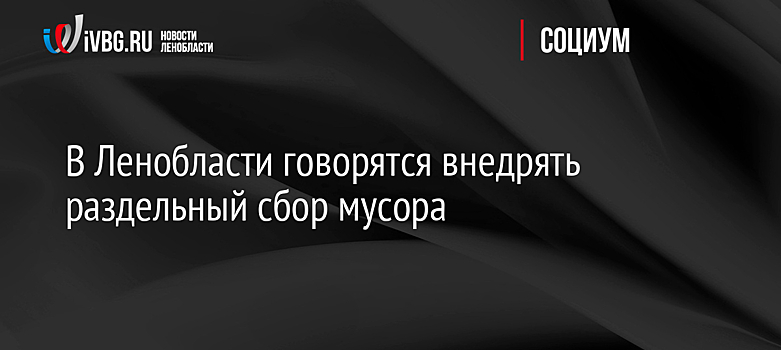 iVBG.RU НОВОСТИ ЛЕНОБЛАСТИ

СОЦИУМ

В Ленобласти говорятся внедрять раздельный сбор мусора